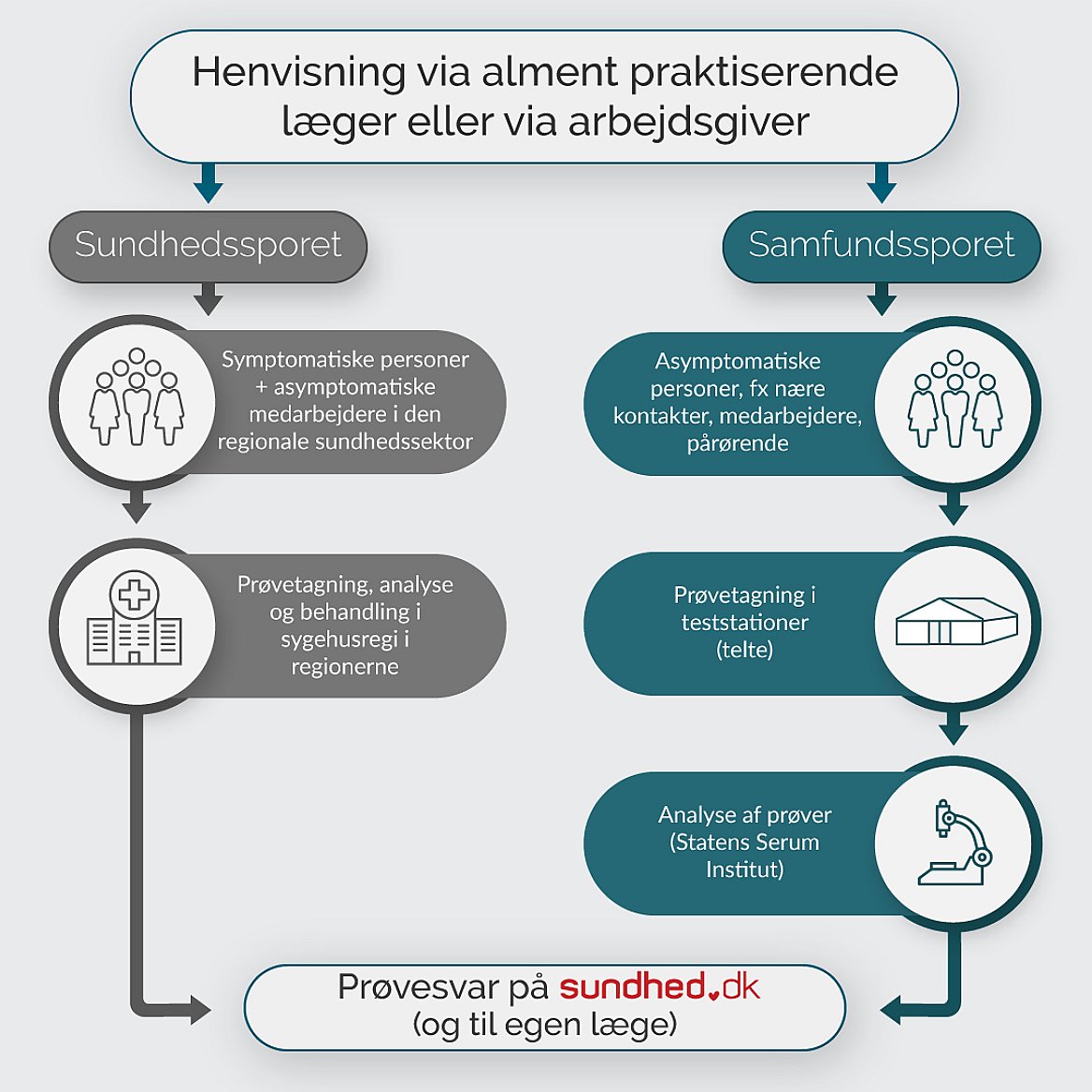 Henvisning via alment praktiserende læger eller via arbejdsgiver

Sundhedssporet

Symptomatiske personer + asymptomatiske medarbejdere i den regionale sundhedssektor

Prøvetagning, analyse og behandling i sygehusregi i regionerne

Samfundssporet

Asymptomatiske personer, fx nære kontakter, medarbejdere, pårørende

Prøvetagning i teststationer (telte)

Analyse af prøver (Statens Serum Institut)

Prøvesvar på sundhed.dk (og til egen læge)